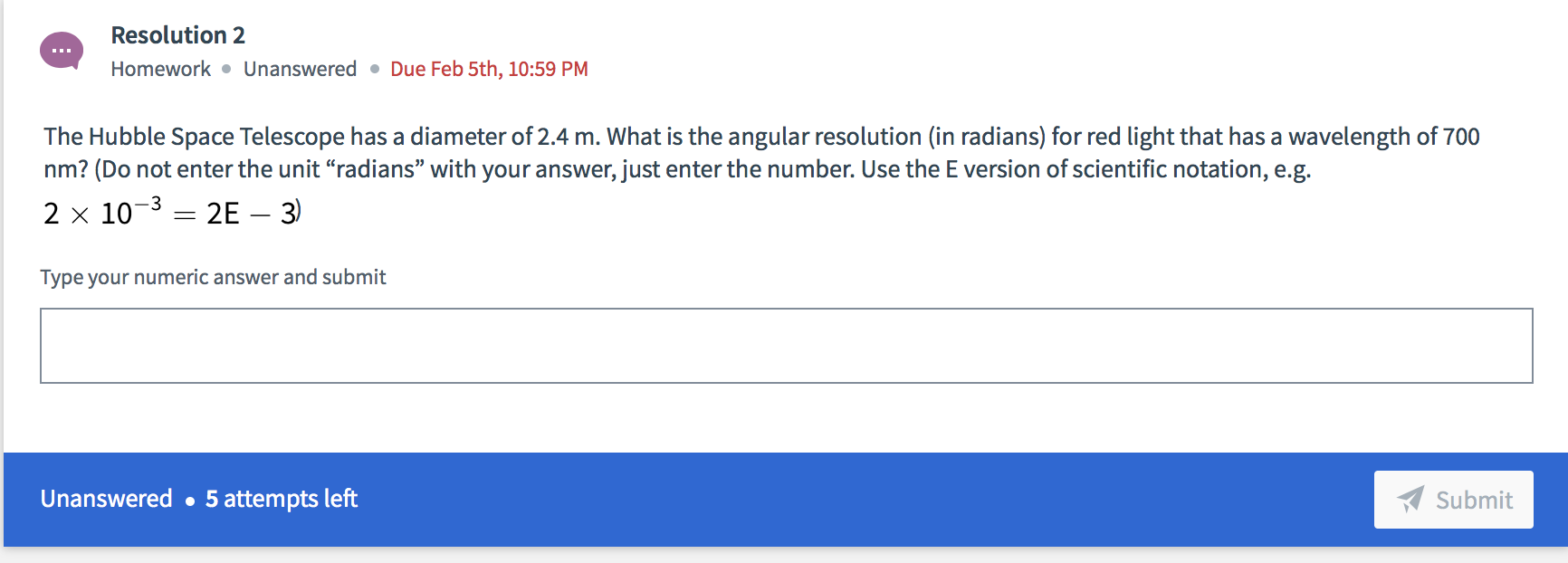 Resolution 2
Homework • Unanswered • Due Feb 5th, 10:59 PM

The Hubble Space Telescope has a diameter of 2.4 m. What is the angular resolution (in radians) for red light that has a wavelength of 700 nm? (Do not enter the unit “radians” with your answer, just enter the number. Use the E version of scientific notation, e.g. $2 \times 10^{-3} = 2E - 3$)

Type your numeric answer and submit

Unanswered • 5 attempts left

Submit